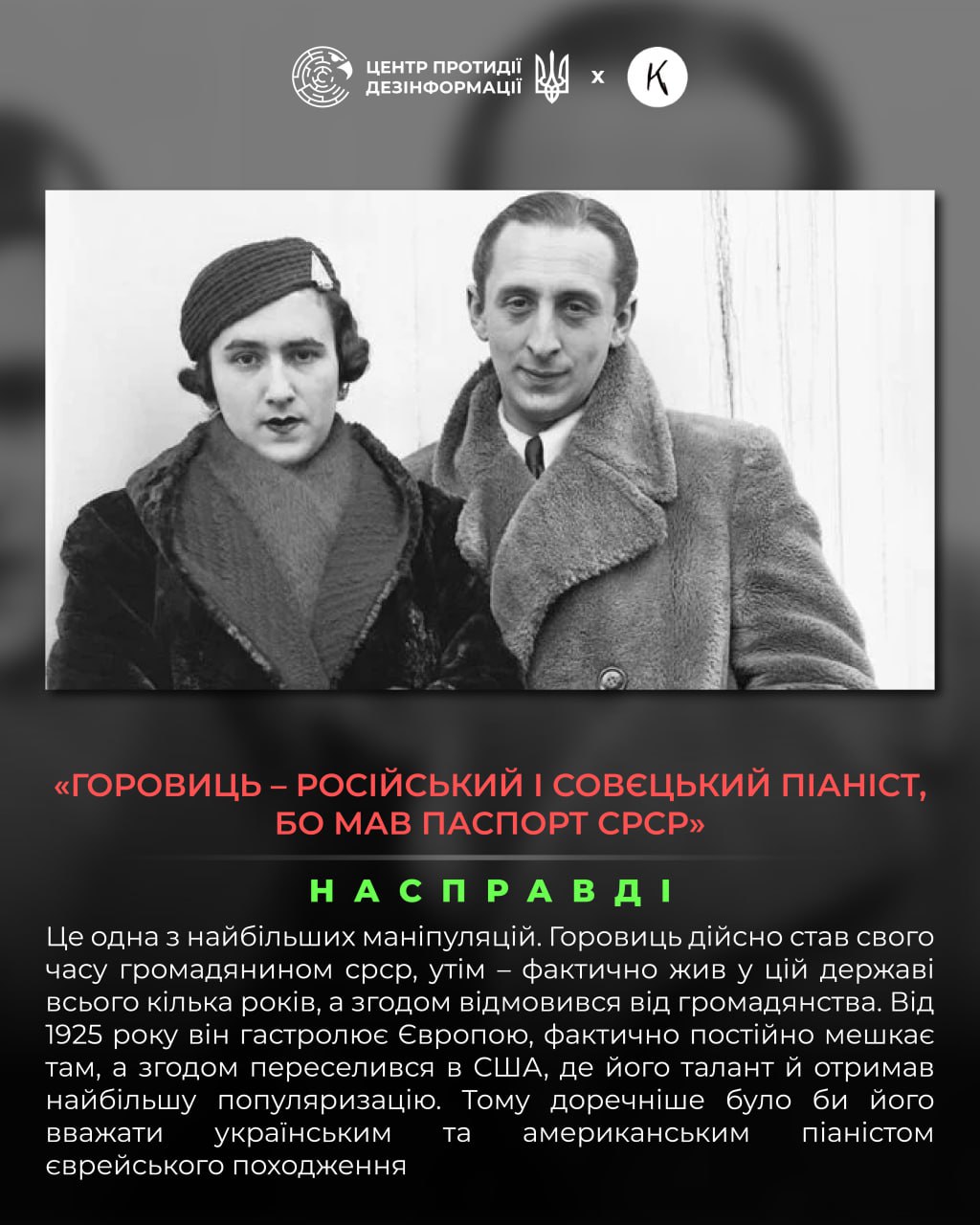 ЦЕНТР ПРОТИДІЇ ДЕЗІНФОРМАЦІЇ x K

«ГОРОВИЦЬ – РОСІЙСЬКИЙ І СОВЄЦЬКИЙ ПІАНІСТ, БО МАВ ПАСПОРТ СРСР»

НАСПРАВДІ

Це одна з найбільших маніпуляцій. Горовиць дійсно став свого часу громадянином срср, утім – фактично жив у цій державі всього кілька років, а згодом відмовився від громадянства. Від 1925 року він гастролює Європою, фактично постійно мешкає там, а згодом переселився в США, де його талант й отримав найбільшу популяризацію. Тому доречніше було би його вважати українським та американським піаністом єврейського походження